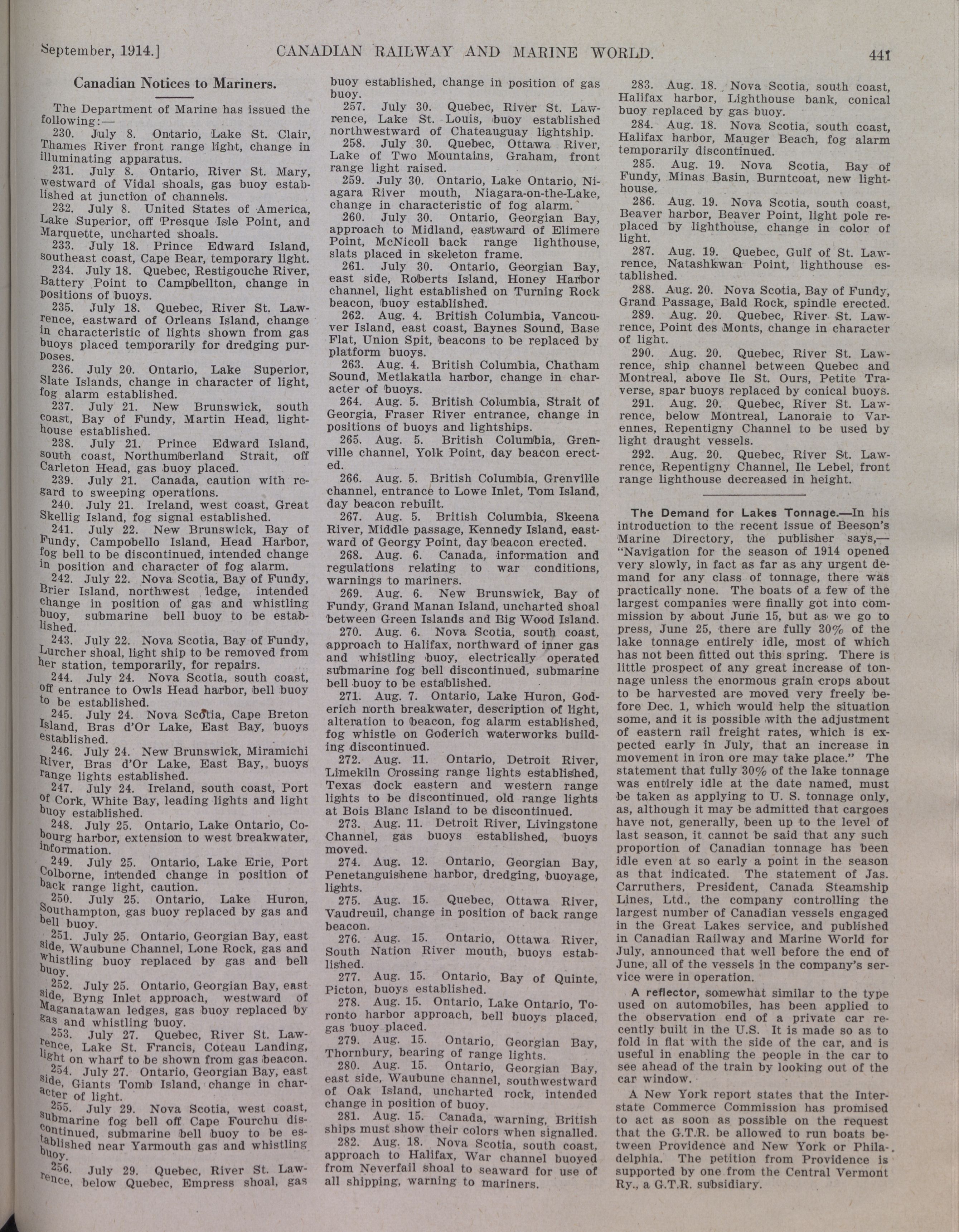 September, 1914.] CANADIAN RAILWAY AND MARINE WORLD. 441

Canadian Notices to Mariners.

The Department of Marine has issued the following:—

230. July 8. Ontario, Lake St. Clair, Thames River front range light, change in illuminating apparatus.

231. July 8. Ontario, River St. Mary, westward of Vidal shoals, gas buoy established at junction of channels.

232. July 8. United States of America, Lake Superior, off Presque Isle Point, and Marquette, uncharted shoals.

233. July 18. Prince Edward Island, southeast coast, Cape Bear, temporary light.

234. July 18. Quebec, Restigouche River, Battery Point to Campbellton, change in positions of buoys.

235. July 18. Quebec, River St. Lawrence, eastward of Orleans Island, change in characteristic of lights shown from gas buoys placed temporarily for dredging purposes.

236. July 20. Ontario, Lake Superior, Slate Islands, change in character of light, fog alarm established.

237. July 21. New Brunswick, south coast, Bay of Fundy, Martin Head, lighthouse established.

238. July 21. Prince Edward Island, south coast, Northumberland Strait, off Carleton Head, gas buoy placed.

239. July 21. Canada, caution with regard to sweeping operations.

240. July 21. Ireland, west coast, Great Skellig Island, fog signal established.

241. July 22. New Brunswick, Bay of Fundy, Campobello Island, Head Harbor, fog bell to be discontinued, intended change in position and character of fog alarm.

242. July 22. Nova Scotia, Bay of Fundy, Brier Island, northwest ledge, intended change in position of gas and whistling buoy, submarine bell buoy to be established.

243. July 22. Nova Scotia, Bay of Fundy, Lurcher shoal, light ship to be removed from her station, temporarily, for repairs.

244. July 24. Nova Scotia, south coast, off entrance to Owls Head harbor, bell buoy to be established.

245. July 24. Nova Scotia, Cape Breton Island, Bras d'Or Lake, East Bay, buoys established.

246. July 24. New Brunswick, Miramichi River, Bras d'Or Lake, East Bay, buoys range lights established.

247. July 24. Ireland, south coast, Port of Cork, White Bay, leading lights and light buoy established.

248. July 25. Ontario, Lake Ontario, Cobourg harbor, extension to west breakwater, information.

249. July 25. Ontario, Lake Erie, Port Colborne, intended change in position of back range light, caution.

250. July 25. Ontario, Lake Huron, Southampton, gas buoy replaced by gas and bell buoy.

251. July 25. Ontario, Georgian Bay, east side, Waubune Channel, Lone Rock, gas and whistling buoy replaced by gas and bell buoy.

252. July 25. Ontario, Georgian Bay, east side, Byng Inlet approach, westward of Maganatawan ledges, gas buoy replaced by gas and whistling buoy.

253. July 27. Quebec, River St. Lawrence, Lake St. Francis, Coteau Landing, light on wharf to be shown from gas beacon.

254. July 27. Ontario, Georgian Bay, east side, Giants Tomb Island, change in character of light.

255. July 29. Nova Scotia, west coast, submarine fog bell off Cape Fourchu discontinued, submarine bell buoy to be established near Yarmouth gas and whistling buoy.

256. July 29. Quebec, River St. Lawrence, below Quebec, Empress shoal, gas buoy established, change in position of gas buoy.

257. July 30. Quebec, River St. Lawrence, Lake St. Louis, buoy established northwestward of Chateauguay lightship.

258. July 30. Quebec, Ottawa River, Lake of Two Mountains, Graham, front range light raised.

259. July 30. Ontario, Lake Ontario, Niagara River mouth, Niagara-on-the-Lake, change in characteristic of fog alarm.

260. July 30. Ontario, Georgian Bay, approach to Midland, eastward of Elimere Point, McNicoll back range lighthouse, slats placed in skeleton frame.

261. July 30. Ontario, Georgian Bay, east side, Roberts Island, Honey Harbor channel, light established on Turning Rock beacon, buoy established.

262. Aug. 4. British Columbia, Vancouver Island, east coast, Baynes Sound, Base Flat, Union Spit, beacons to be replaced by platform buoys.

263. Aug. 4. British Columbia, Chatham Sound, Metlakatla harbor, change in character of buoys.

264. Aug. 5. British Columbia, Strait of Georgia, Fraser River entrance, change in positions of buoys and lightships.

265. Aug. 5. British Columbia, Grenville channel, Yolk Point, day beacon erected.

266. Aug. 5. British Columbia, Grenville channel, entrance to Lowe Inlet, Tom Island, day beacon rebuilt.

267. Aug. 5. British Columbia, Skeena River, Middle passage, Kennedy Island, eastward of Georgy Point, day beacon erected.

268. Aug. 6. Canada, information and regulations relating to war conditions, warnings to mariners.

269. Aug. 6. New Brunswick, Bay of Fundy, Grand Manan Island, uncharted shoal between Green Islands and Big Wood Island.

270. Aug. 6. Nova Scotia, south coast, approach to Halifax, northward of inner gas and whistling buoy, electrically operated submarine fog bell discontinued, submarine bell buoy to be established.

271. Aug. 7. Ontario, Lake Huron, Goderich north breakwater, description of light, alteration to beacon, fog alarm established, fog whistle on Goderich waterworks building discontinued.

272. Aug. 11. Ontario, Detroit River, Limekiln Crossing range lights established, Texas dock eastern and western range lights to be discontinued, old range lights at Bois Blanc Island to be discontinued.

273. Aug. 11. Detroit River, Livingstone Channel, gas buoys established, buoys moved.

274. Aug. 12. Ontario, Georgian Bay, Penetanguishene harbor, dredging, buoyage, lights.

275. Aug. 15. Quebec, Ottawa River, Vaudreuil, change in position of back range beacon.

276. Aug. 15. Ontario, Ottawa River, South Nation River mouth, buoys established.

277. Aug. 15. Ontario, Bay of Quinte, Picton, buoys established.

278. Aug. 15. Ontario, Lake Ontario, Toronto harbor approach, bell buoys placed, gas buoy placed.

279. Aug. 15. Ontario, Georgian Bay, Thornbury, bearing of range lights.

280. Aug. 15. Ontario, Georgian Bay, east side, Waubune channel, southwestward of Oak Island, uncharted rock, intended change in position of buoy.

281. Aug. 15. Canada, warning, British ships must show their colors when signalled.

282. Aug. 18. Nova Scotia, south coast, approach to Halifax, War channel buoyed from Neverfail shoal to seaward for use of all shipping, warning to mariners.

283. Aug. 18. Nova Scotia, south coast, Halifax harbor, Lighthouse bank, conical buoy replaced by gas buoy.

284. Aug. 18. Nova Scotia, south coast, Halifax harbor, Mauger Beach, fog alarm temporarily discontinued.

285. Aug. 19. Nova Scotia, Bay of Fundy, Minas Basin, Burntcoat, new lighthouse.

286. Aug. 19. Nova Scotia, south coast, Beaver harbor, Beaver Point, light pole replaced by lighthouse, change in color of light.

287. Aug. 19. Quebec, Gulf of St. Lawrence, Natashkwan Point, lighthouse established.

288. Aug. 20. Nova Scotia, Bay of Fundy, Grand Passage, Bald Rock, spindle erected.

289. Aug. 20. Quebec, River St. Lawrence, Point des Monts, change in character of light.

290. Aug. 20. Quebec, River St. Lawrence, ship channel between Quebec and Montreal, above Ile St. Ours, Petite Traverse, spar buoys replaced by conical buoys.

291. Aug. 20. Quebec, River St. Lawrence, below Montreal, Lanoraie to Varennes, Repentigny Channel to be used by light draught vessels.

292. Aug. 20. Quebec, River St. Lawrence, Repentigny Channel, Ile Lebel, front range lighthouse decreased in height.

The Demand for Lakes Tonnage.—In his introduction to the recent issue of Beeson's Marine Directory, the publisher says,—"Navigation for the season of 1914 opened very slowly, in fact as far as any urgent demand for any class of tonnage, there was practically none. The boats of a few of the largest companies were finally got into commission by about June 15, but as we go to press, June 25, there are fully 30% of the lake tonnage entirely idle, most of which has not been fitted out this spring. There is little prospect of any great increase of tonnage unless the enormous grain crops about to be harvested are moved very freely before Dec. 1, which would help the situation some, and it is possible with the adjustment of eastern rail freight rates, which is expected early in July, that an increase in movement in iron ore may take place." The statement that fully 30% of the lake tonnage was entirely idle at the date named, must be taken as applying to U. S. tonnage only, as, although it may be admitted that cargoes have not, generally, been up to the level of last season, it cannot be said that any such proportion of Canadian tonnage has been idle even at so early a point in the season as that indicated. The statement of Jas. Carruthers, President, Canada Steamship Lines, Ltd., the company controlling the largest number of Canadian vessels engaged in the Great Lakes service, and published in Canadian Railway and Marine World for July, announced that well before the end of June, all of the vessels in the company's service were in operation.

A reflector, somewhat similar to the type used on automobiles, has been applied to the observation end of a private car recently built in the U.S. It is made so as to fold in flat with the side of the car, and is useful in enabling the people in the car to see ahead of the train by looking out of the car window.

A New York report states that the Interstate Commerce Commission has promised to act as soon as possible on the request that the G.T.R. be allowed to run boats between Providence and New York or Philadelphia. The petition from Providence is supported by one from the Central Vermont Ry., a G.T.R. subsidiary.